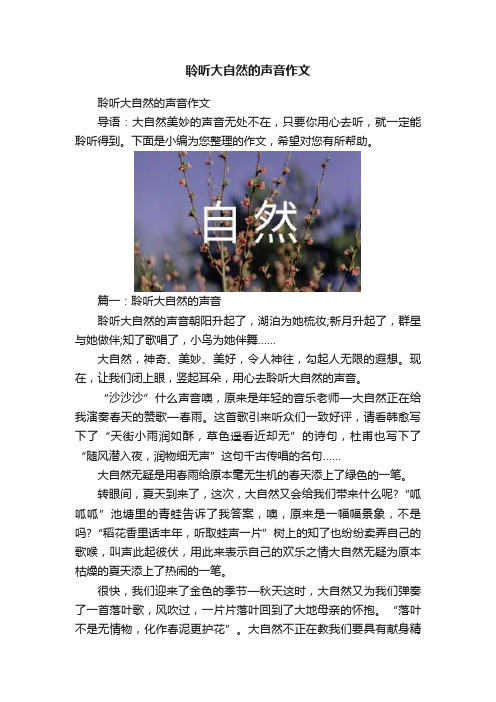 聆听大自然的声音作文

聆听大自然的声音作文

导语：大自然美妙的声音无处不在，只要你用心去听，就一定能聆听得到。下面是小编为您整理的作文，希望对您有所帮助。

自然

篇一：聆听大自然的声音

聆听大自然的声音朝阳升起了，湖泊为她梳妆;新月升起了，群星与她做伴;知了歌唱了，小鸟为她伴舞……

大自然，神奇、美妙、美好，令人神往，勾起人无限的遐想。现在，让我们闭上眼，竖起耳朵，用心去聆听大自然的声音。

“沙沙沙”什么声音噢，原来是年轻的音乐老师—大自然正在给我演奏春天的赞歌—春雨。这首歌引来听众们一致好评，请看韩愈写下了“天街小雨润如酥，草色遥看近却无”的诗句，杜甫也写下了“随风潜入夜，润物细无声”这句千古传唱的名句……

大自然无疑是用春雨给原本毫无生机的春天添上了绿色的一笔。

转眼间，夏天到来了，这次，大自然又会给我们带来什么呢?“呱呱呱”池塘里的青蛙告诉了我答案，噢，原来是一幅幅景象，不是吗?“稻花香里话丰年，听取蛙声一片”树上的知了也纷纷卖弄自己的歌喉，叫声此起彼伏，用此来表示自己的欢乐之情大自然无疑为原本枯燥的夏天添上了热闹的一笔。

很快，我们迎来了金色的季节—秋天这时，大自然又为我们弹奏了一首落叶歌，风吹过，一片片落叶回到了大地母亲的怀抱。“落叶不是无情物，化作春泥更护花”。大自然不正在教我们要具有献身精